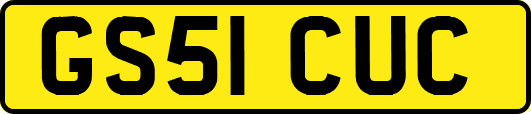 GS51 CUC